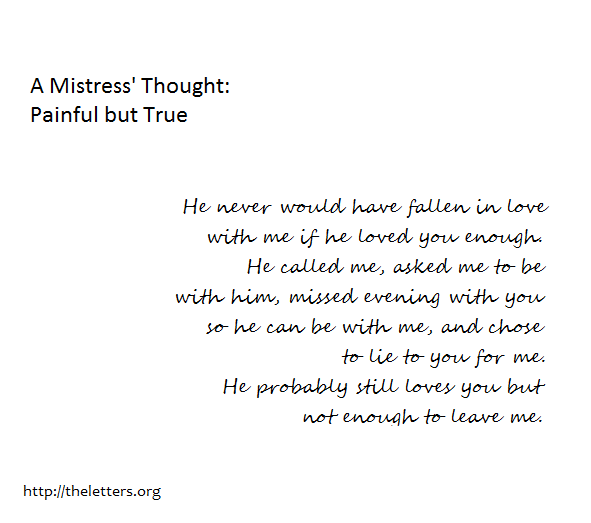 A Mistress' Thought:
Painful but True

He never would have fallen in love
with me if he loved you enough.
He called me, asked me to be
with him, missed evening with you
so he can be with me, and chose
to lie to you for me.
He probably still loves you but
not enough to leave me.

http://theletters.org